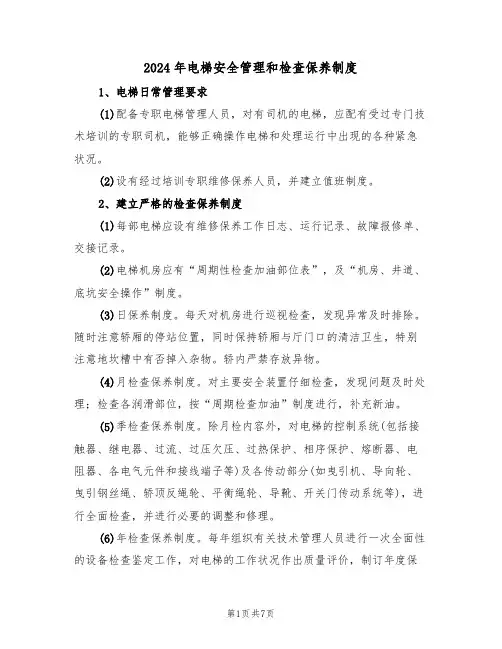 2024年电梯安全管理和检查保养制度

1、电梯日常管理要求

(1)配备专职电梯管理人员，对有司机的电梯，应配有受过专门技术培训的专职司机，能够正确操作电梯和处理运行中出现的各种紧急状况。

(2)设有经过培训专职维修保养人员，并建立值班制度。

2、建立严格的检查保养制度

(1)每部电梯应设有维修保养工作日志、运行记录、故障报修单、交接记录。

(2)电梯机房应有“周期性检查加油部位表”，及“机房、井道、底坑安全操作”制度。

(3)日保养制度。每天对机房进行巡视检查，发现异常及时排除。随时注意轿厢的停站位置，同时保持轿厢与厅门口的清洁卫生，特别注意地坎槽中有否掉入杂物。轿内严禁存放异物。

(4)月检查保养制度。对主要安全装置仔细检查，发现问题及时处理；检查各润滑部位，按“周期检查加油”制度进行，补充新油。

(5)季检查保养制度。除月检内容外，对电梯的控制系统(包括接触器、继电器、过流、过压欠压、过热保护、相序保护、熔断器、电阻器、各电气元件和接线端子等)及各传动部分(如曳引机、导向轮、曳引钢丝绳、轿顶反绳轮、平衡绳轮、导靴、开关门传动系统等)，进行全面检查，并进行必要的调整和修理。

(6)年检查保养制度。每年组织有关技术管理人员进行一次全面性的设备检查鉴定工作，对电梯的工作状况作出质量评价，制订年度保

第1页共7页